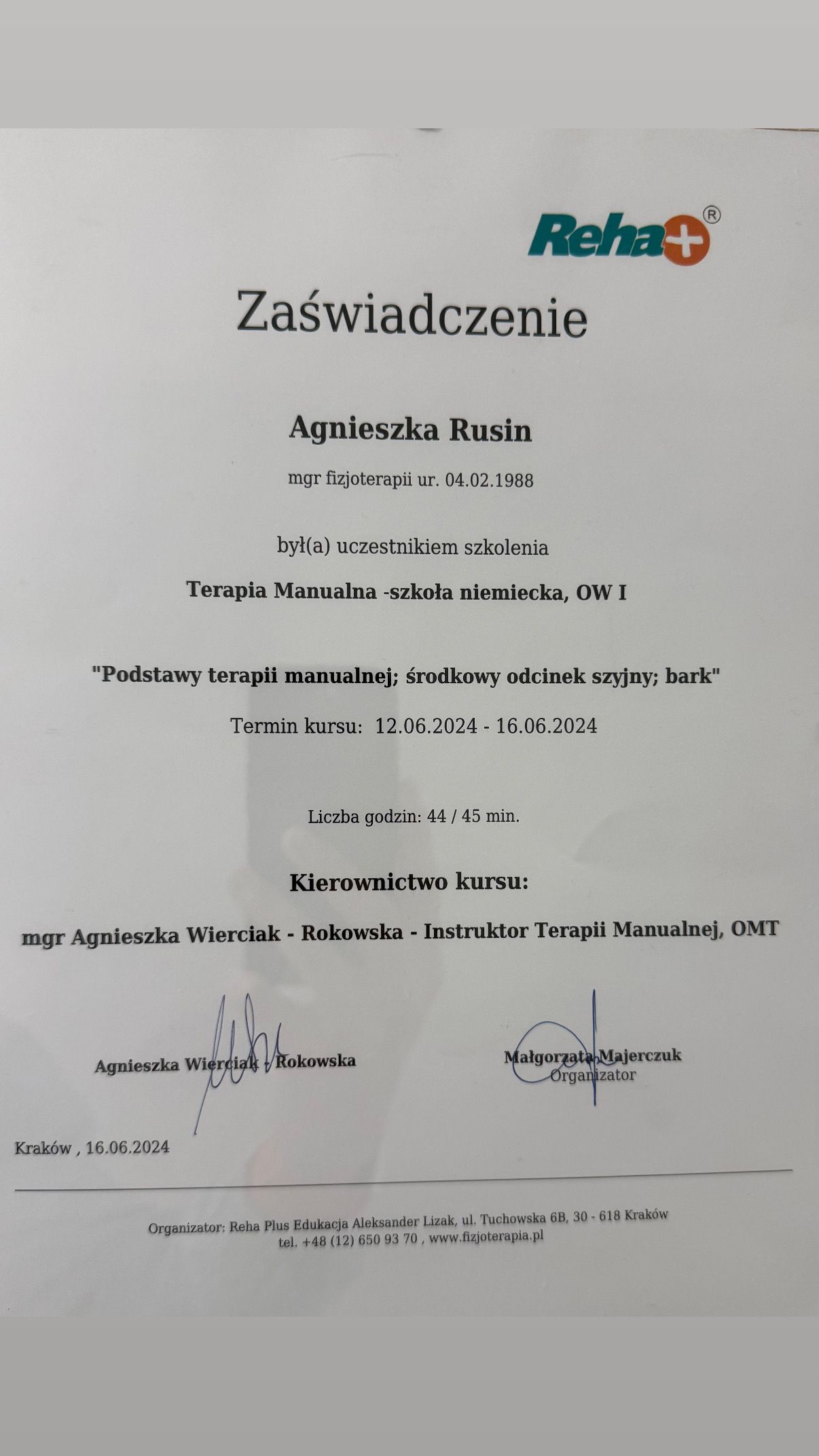 Reha+®

Zaświadczenie

Agnieszka Rusin

mgr fizjoterapii ur. 04.02.1988

był(a) uczestnikiem szkolenia

Terapia Manualna -szkoła niemiecka, OW I

"Podstawy terapii manualnej; środkowy odcinek szyjny; bark"

Termin kursu: 12.06.2024 - 16.06.2024

Liczba godzin: 44 / 45 min.

Kierownictwo kursu:

mgr Agnieszka Wierciak - Rokowska - Instruktor Terapii Manualnej, OMT

Agnieszka Wierciak - Rokowska

Małgorzata Majerczuk
Organizator

Kraków , 16.06.2024

Organizator: Reha Plus Edukacja Aleksander Lizak, ul. Tuchowska 6B, 30 - 618 Kraków
tel. +48 (12) 650 93 70 , www.fizjoterapia.pl